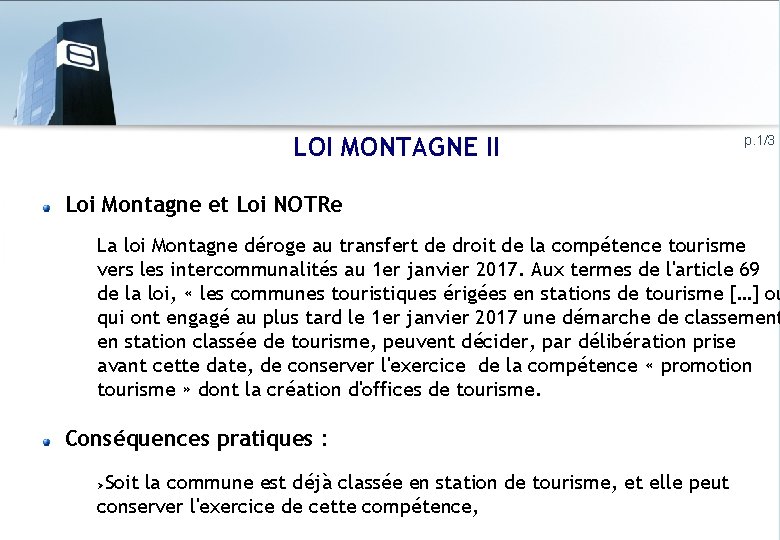 LOI MONTAGNE II

p.1/3

Loi Montagne et Loi NOTRe

La loi Montagne déroge au transfert de droit de la compétence tourisme vers les intercommunalités au 1er janvier 2017. Aux termes de l'article 69 de la loi, « les communes touristiques érigées en stations de tourisme [...] ou qui ont engagé au plus tard le 1er janvier 2017 une démarche de classement en station classée de tourisme, peuvent décider, par délibération prise avant cette date, de conserver l'exercice de la compétence « promotion tourisme » dont la création d'offices de tourisme.

Conséquences pratiques :

›Soit la commune est déjà classée en station de tourisme, et elle peut conserver l'exercice de cette compétence,